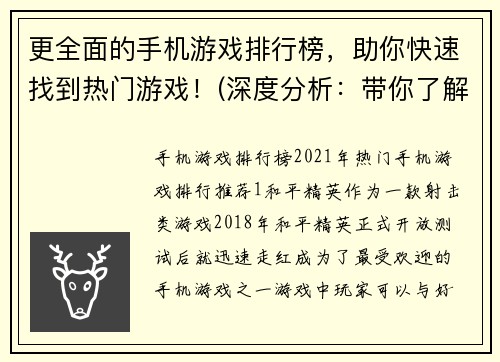 更全面的手机游戏排行榜，助你快速找到热门游戏！(深度分析：带你了解

手机游戏排行榜2021年热门手机游戏排行推荐1和平精英作为一款射击类游戏2018年和平精英正式开放测试后就迅速走红成为了最受欢迎的手机游戏之一游戏中玩家可以与好